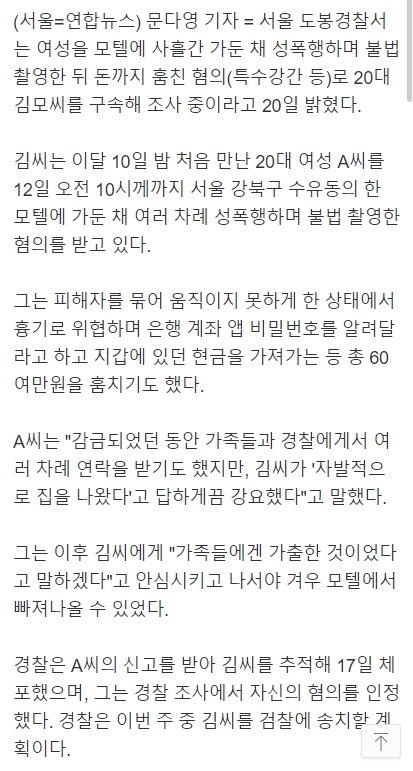 (서울=연합뉴스) 문다영 기자 = 서울 도봉경찰서는 여성을 모텔에 사흘간 가둔 채 성폭행하며 불법 촬영한 뒤 돈까지 훔친 혐의(특수강간 등)로 20대 김모씨를 구속해 조사 중이라고 20일 밝혔다.

김씨는 이달 10일 밤 처음 만난 20대 여성 A씨를 12일 오전 10시께까지 서울 강북구 수유동의 한 모텔에 가둔 채 여러 차례 성폭행하며 불법 촬영한 혐의를 받고 있다.

그는 피해자를 묶어 움직이지 못하게 한 상태에서 흉기로 위협하며 은행 계좌 앱 비밀번호를 알려달라고 하고 지갑에 있던 현금을 가져가는 등 총 60여만원을 훔치기도 했다.

A씨는 "감금되었던 동안 가족들과 경찰에게서 여러 차례 연락을 받기도 했지만, 김씨가 '자발적으로 집을 나왔다'고 답하게끔 강요했다"고 말했다.

그는 이후 김씨에게 "가족들에겐 가출한 것이었다고 말하겠다"고 안심시키고 나서야 겨우 모텔에서 빠져나올 수 있었다.

경찰은 A씨의 신고를 받아 김씨를 추적해 17일 체포했으며, 그는 경찰 조사에서 자신의 혐의를 인정했다. 경찰은 이번 주 중 김씨를 검찰에 송치할 계획이다.